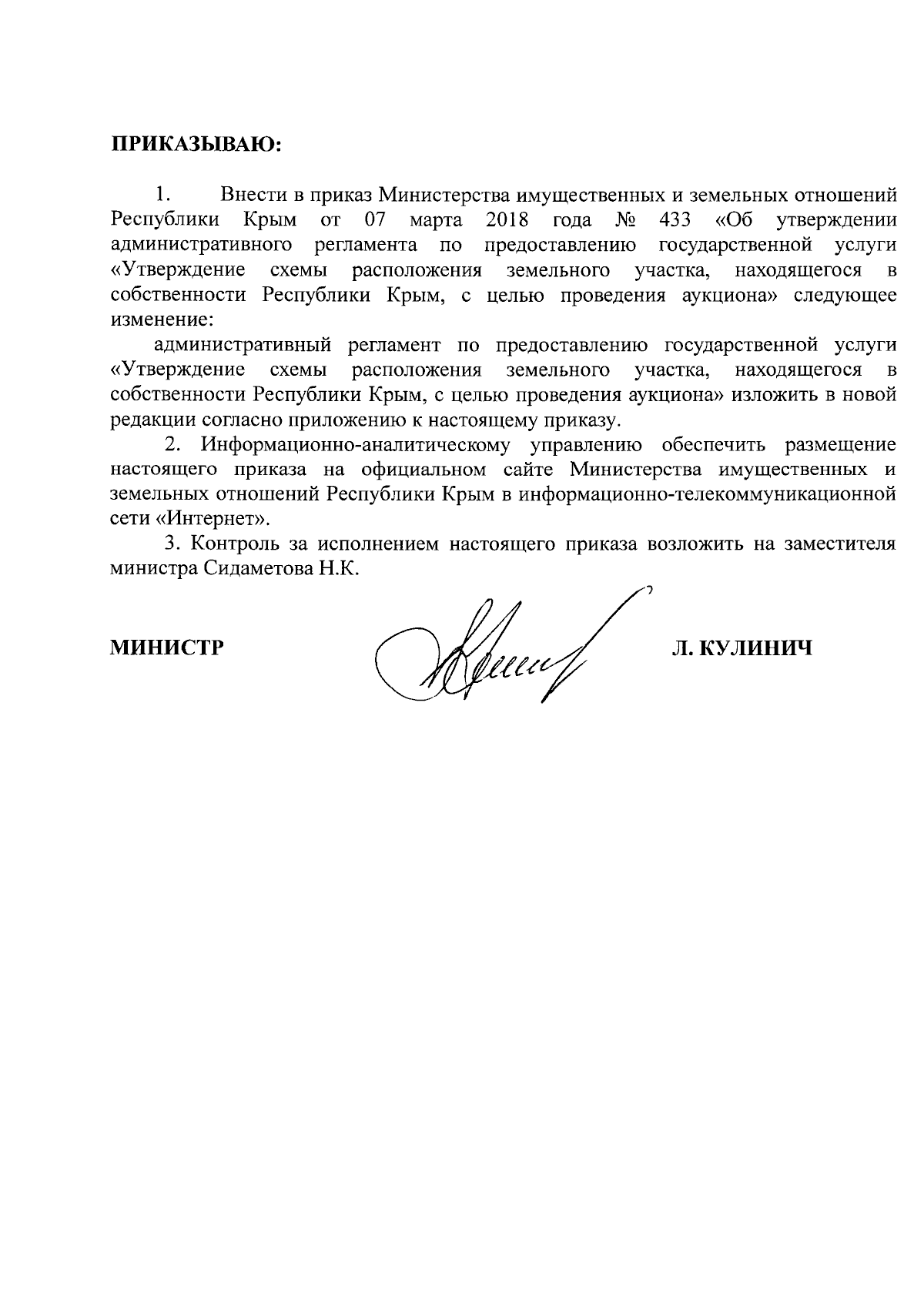 ПРИКАЗЫВАЮ:

1. Внести в приказ Министерства имущественных и земельных отношений Республики Крым от 07 марта 2018 года № 433 «Об утверждении административного регламента по предоставлению государственной услуги «Утверждение схемы расположения земельного участка, находящегося в собственности Республики Крым, с целью проведения аукциона» следующее изменение:

административный регламент по предоставлению государственной услуги «Утверждение схемы расположения земельного участка, находящегося в собственности Республики Крым, с целью проведения аукциона» изложить в новой редакции согласно приложению к настоящему приказу.

2. Информационно-аналитическому управлению обеспечить размещение настоящего приказа на официальном сайте Министерства имущественных и земельных отношений Республики Крым в информационно-телекоммуникационной сети «Интернет».

3. Контроль за исполнением настоящего приказа возложить на заместителя министра Сидаметова Н.К.

МИНИСТР

Л. КУЛИНИЧ